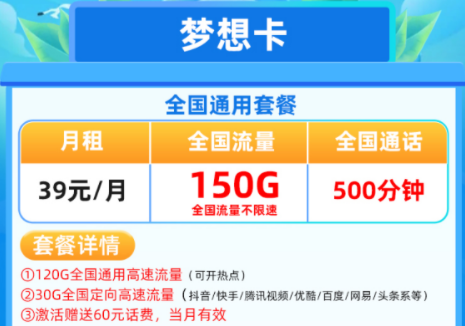 梦想卡

全国通用套餐

| 月租 | 全国流量 | 全国通话 |
|---|---|---|
| 39元/月 | 150G 全国流量不限速 | 500分钟 |

套餐详情

①120G全国通用高速流量（可开热点）
②30G全国定向高速流量（抖音/快手/腾讯视频/优酷/百度/网易/头条系等）
③激活赠送60元话费，当月有效